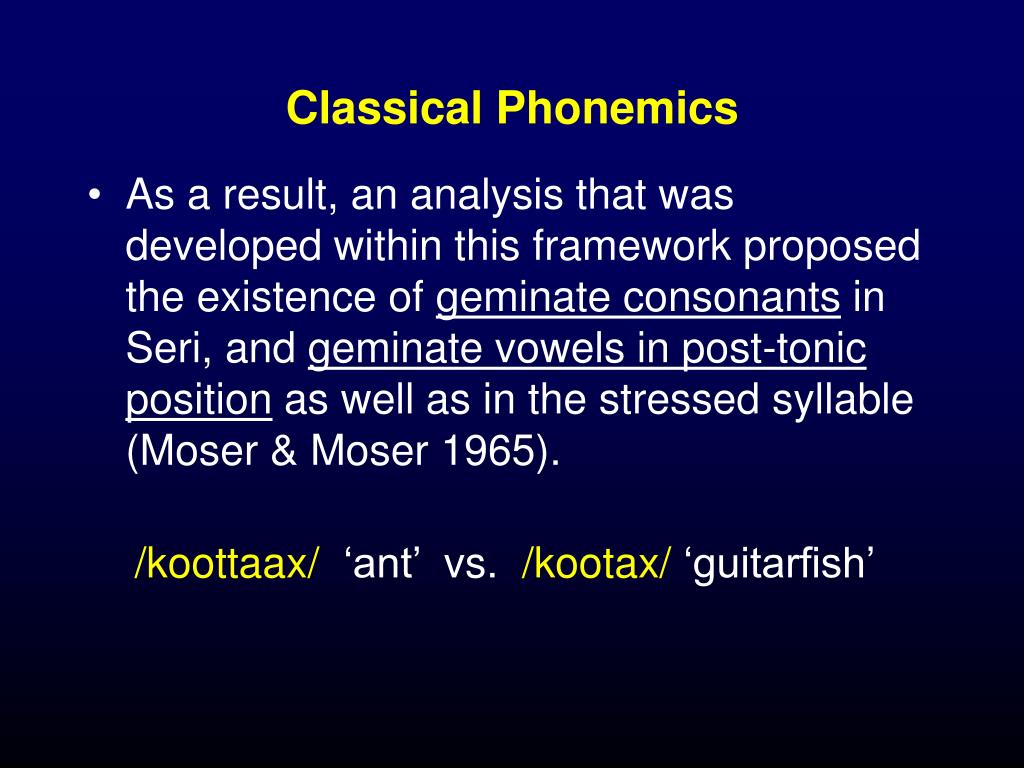 Classical Phonemics

• As a result, an analysis that was developed within this framework proposed the existence of geminate consonants in Seri, and geminate vowels in post-tonic position as well as in the stressed syllable (Moser & Moser 1965).

/koottaax/ ‘ant’ vs. /kootax/ ‘guitarfish’